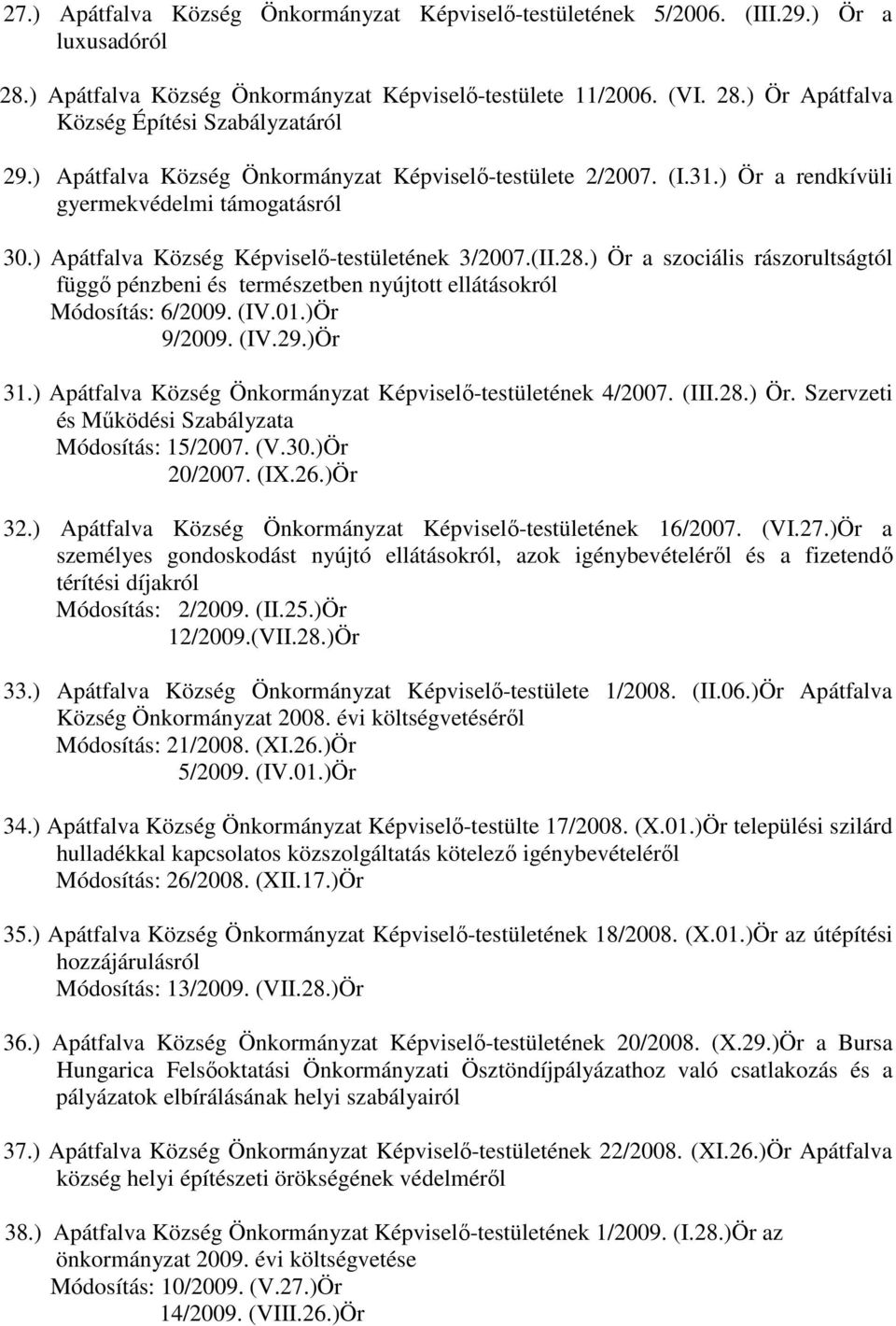 27.) Apátfalva Község Önkormányzat Képviselő-testületének 5/2006. (III.29.) Ör a luxusadóról

28.) Apátfalva Község Önkormányzat Képviselő-testülete 11/2006. (VI. 28.) Ör Apátfalva Község Építési Szabályzatáról

29.) Apátfalva Község Önkormányzat Képviselő-testülete 2/2007. (I.31.) Ör a rendkívüli gyermekvédelmi támogatásról

30.) Apátfalva Község Képviselő-testületének 3/2007.(II.28.) Ör a szociális rászorultságtól függő pénzbeni és természetben nyújtott ellátásokról
Módosítás: 6/2009. (IV.01.)Ör
9/2009. (IV.29.)Ör

31.) Apátfalva Község Önkormányzat Képviselő-testületének 4/2007. (III.28.) Ör. Szervzeti és Működési Szabályzata
Módosítás: 15/2007. (V.30.)Ör
20/2007. (IX.26.)Ör

32.) Apátfalva Község Önkormányzat Képviselő-testületének 16/2007. (VI.27.)Ör a személyes gondoskodást nyújtó ellátásokról, azok igénybevételéről és a fizetendő térítési díjakról
Módosítás: 2/2009. (II.25.)Ör
12/2009.(VII.28.)Ör

33.) Apátfalva Község Önkormányzat Képviselő-testülete 1/2008. (II.06.)Ör Apátfalva Község Önkormányzat 2008. évi költségvetéséről
Módosítás: 21/2008. (XI.26.)Ör
5/2009. (IV.01.)Ör

34.) Apátfalva Község Önkormányzat Képviselő-testülte 17/2008. (X.01.)Ör települési szilárd hulladékkal kapcsolatos közszolgáltatás kötelező igénybevételéről
Módosítás: 26/2008. (XII.17.)Ör

35.) Apátfalva Község Önkormányzat Képviselő-testületének 18/2008. (X.01.)Ör az útépítési hozzájárulásról
Módosítás: 13/2009. (VII.28.)Ör

36.) Apátfalva Község Önkormányzat Képviselő-testületének 20/2008. (X.29.)Ör a Bursa Hungarica Felsőoktatási Önkormányzati Ösztöndíjpályázathoz való csatlakozás és a pályázatok elbírálásának helyi szabályairól

37.) Apátfalva Község Önkormányzat Képviselő-testületének 22/2008. (XI.26.)Ör Apátfalva község helyi építészeti örökségének védelméről

38.) Apátfalva Község Önkormányzat Képviselő-testületének 1/2009. (I.28.)Ör az önkormányzat 2009. évi költségvetése
Módosítás: 10/2009. (V.27.)Ör
14/2009. (VIII.26.)Ör